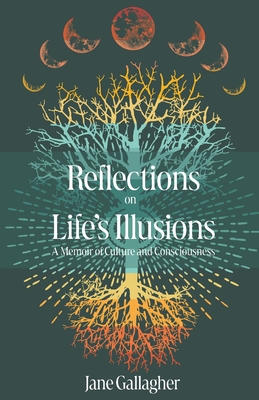 Reflections
on
Life's Illusions
A Memoir of Culture and Consciousness

Jane Gallagher